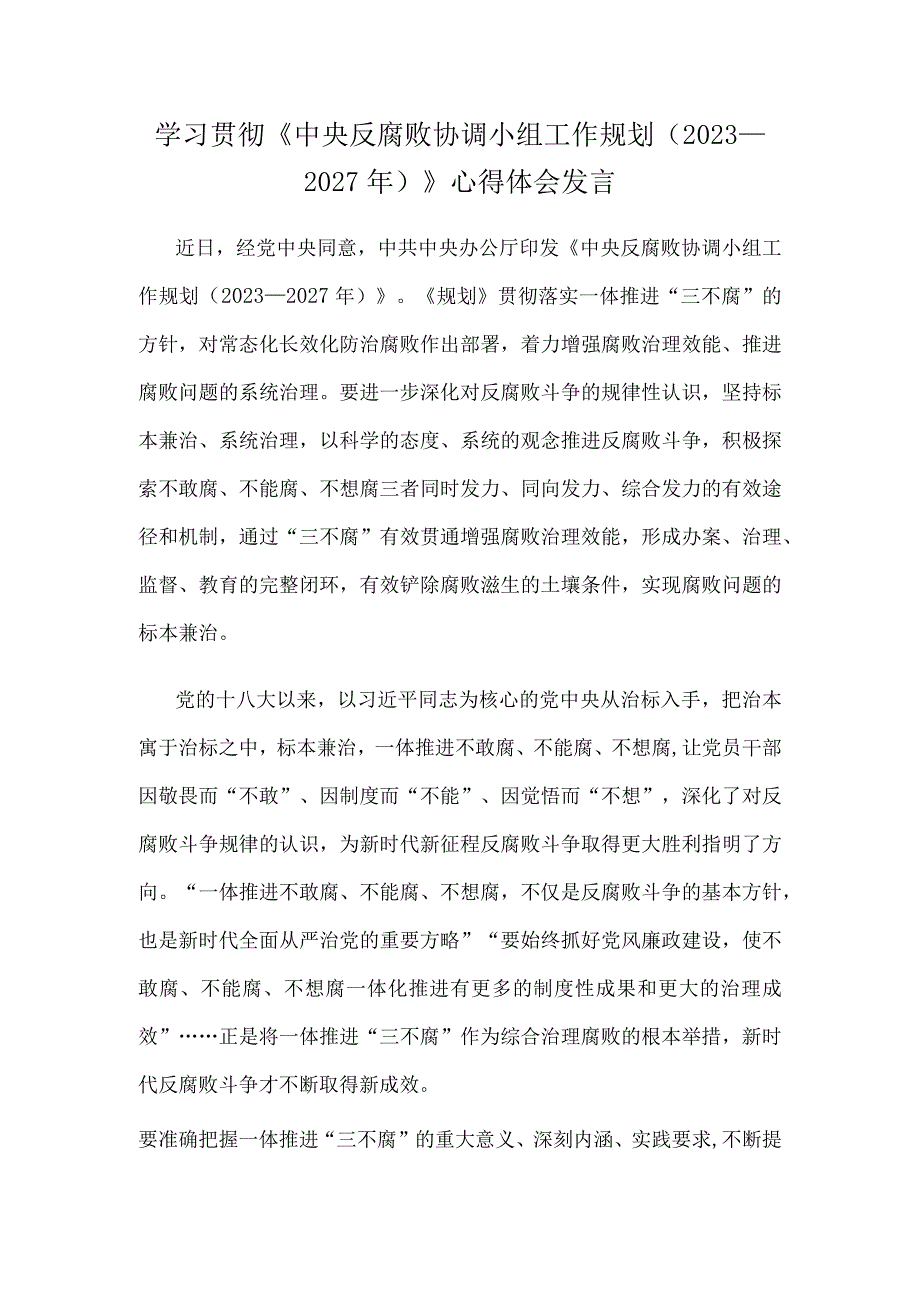 学习贯彻《中央反腐败协调小组工作规划（2023—2027年）》心得体会发言

近日，经党中央同意，中共中央办公厅印发《中央反腐败协调小组工作规划（2023—2027年）》。《规划》贯彻落实一体推进“三不腐”的方针，对常态化长效化防治腐败作出部署，着力增强腐败治理效能、推进腐败问题的系统治理。要进一步深化对反腐败斗争的规律性认识，坚持标本兼治、系统治理，以科学的态度、系统的观念推进反腐败斗争，积极探索不敢腐、不能腐、不想腐三者同时发力、同向发力、综合发力的有效途径和机制，通过“三不腐”有效贯通增强腐败治理效能，形成办案、治理、监督、教育的完整闭环，有效铲除腐败滋生的土壤条件，实现腐败问题的标本兼治。

党的十八大以来，以习近平同志为核心的党中央从治标入手，把治本寓于治标之中，标本兼治，一体推进不敢腐、不能腐、不想腐,让党员干部因敬畏而“不敢”、因制度而“不能”、因觉悟而“不想”，深化了对反腐败斗争规律的认识，为新时代新征程反腐败斗争取得更大胜利指明了方向。“一体推进不敢腐、不能腐、不想腐，不仅是反腐败斗争的基本方针，也是新时代全面从严治党的重要方略”“要始终抓好党风廉政建设，使不敢腐、不能腐、不想腐一体化推进有更多的制度性成果和更大的治理成效”……正是将一体推进“三不腐”作为综合治理腐败的根本举措，新时代反腐败斗争才不断取得新成效。

要准确把握一体推进“三不腐”的重大意义、深刻内涵、实践要求,不断提